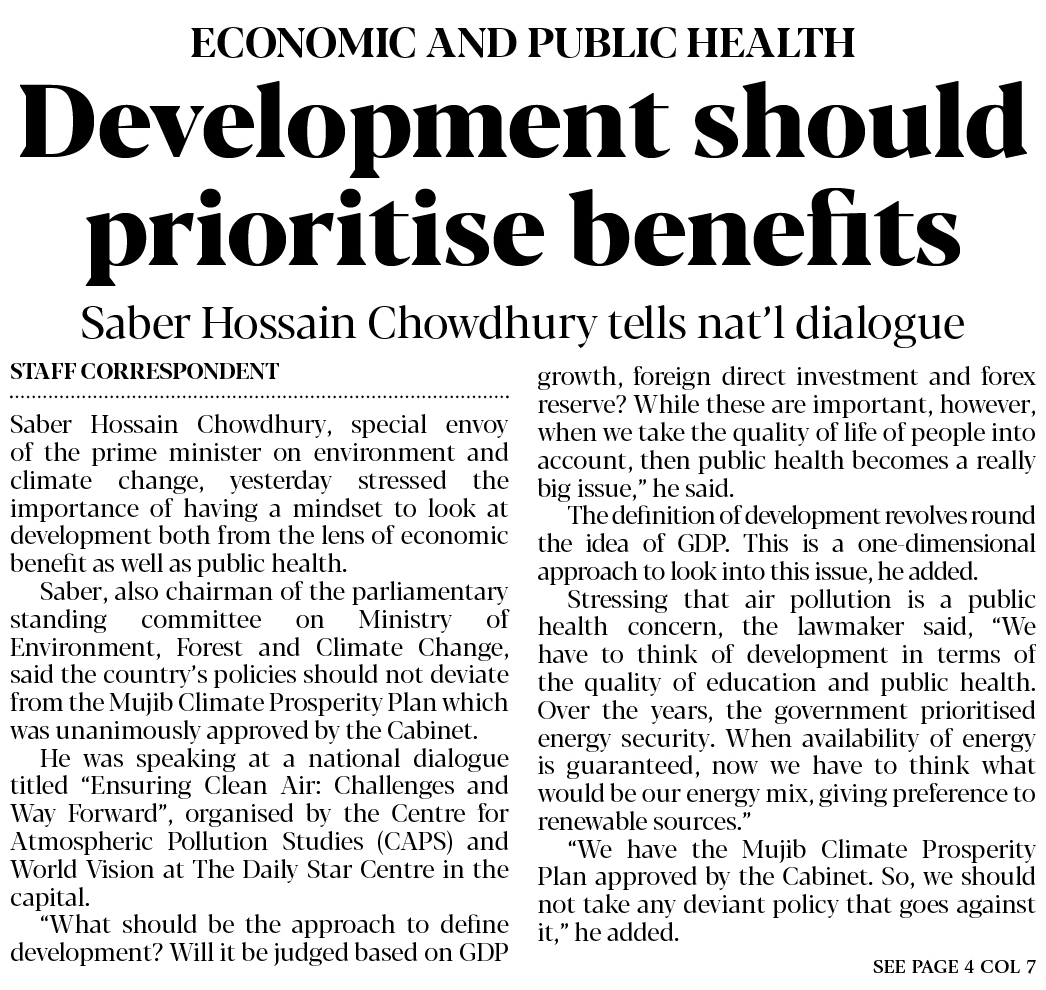 ECONOMIC AND PUBLIC HEALTH

Development should prioritise benefits

Saber Hossain Chowdhury tells nat'l dialogue

STAFF CORRESPONDENT

Saber Hossain Chowdhury, special envoy of the prime minister on environment and climate change, yesterday stressed the importance of having a mindset to look at development both from the lens of economic benefit as well as public health.

Saber, also chairman of the parliamentary standing committee on Ministry of Environment, Forest and Climate Change, said the country's policies should not deviate from the Mujib Climate Prosperity Plan which was unanimously approved by the Cabinet.

He was speaking at a national dialogue titled "Ensuring Clean Air: Challenges and Way Forward", organised by the Centre for Atmospheric Pollution Studies (CAPS) and World Vision at The Daily Star Centre in the capital.

"What should be the approach to define development? Will it be judged based on GDP growth, foreign direct investment and forex reserve? While these are important, however, when we take the quality of life of people into account, then public health becomes a really big issue," he said.

The definition of development revolves round the idea of GDP. This is a one-dimensional approach to look into this issue, he added.

Stressing that air pollution is a public health concern, the lawmaker said, "We have to think of development in terms of the quality of education and public health. Over the years, the government prioritised energy security. When availability of energy is guaranteed, now we have to think what would be our energy mix, giving preference to renewable sources."

"We have the Mujib Climate Prosperity Plan approved by the Cabinet. So, we should not take any deviant policy that goes against it," he added.

SEE PAGE 4 COL 7